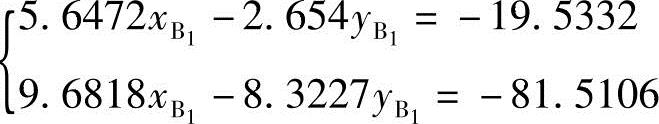 $\begin{cases} 5.6472x_{B_1} - 2.654y_{B_1} = -19.5332 \\ 9.6818x_{B_1} - 8.3227y_{B_1} = -81.5106 \end{cases}$